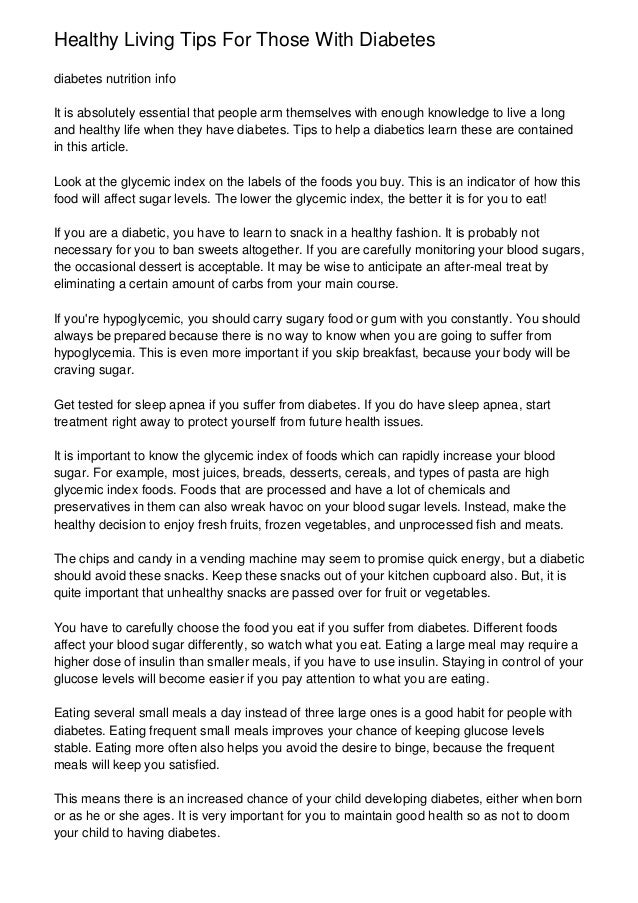 Healthy Living Tips For Those With Diabetes

diabetes nutrition info

It is absolutely essential that people arm themselves with enough knowledge to live a long and healthy life when they have diabetes. Tips to help a diabetics learn these are contained in this article.

Look at the glycemic index on the labels of the foods you buy. This is an indicator of how this food will affect sugar levels. The lower the glycemic index, the better it is for you to eat!

If you are a diabetic, you have to learn to snack in a healthy fashion. It is probably not necessary for you to ban sweets altogether. If you are carefully monitoring your blood sugars, the occasional dessert is acceptable. It may be wise to anticipate an after-meal treat by eliminating a certain amount of carbs from your main course.

If you're hypoglycemic, you should carry sugary food or gum with you constantly. You should always be prepared because there is no way to know when you are going to suffer from hypoglycemia. This is even more important if you skip breakfast, because your body will be craving sugar.

Get tested for sleep apnea if you suffer from diabetes. If you do have sleep apnea, start treatment right away to protect yourself from future health issues.

It is important to know the glycemic index of foods which can rapidly increase your blood sugar. For example, most juices, breads, desserts, cereals, and types of pasta are high glycemic index foods. Foods that are processed and have a lot of chemicals and preservatives in them can also wreak havoc on your blood sugar levels. Instead, make the healthy decision to enjoy fresh fruits, frozen vegetables, and unprocessed fish and meats.

The chips and candy in a vending machine may seem to promise quick energy, but a diabetic should avoid these snacks. Keep these snacks out of your kitchen cupboard also. But, it is quite important that unhealthy snacks are passed over for fruit or vegetables.

You have to carefully choose the food you eat if you suffer from diabetes. Different foods affect your blood sugar differently, so watch what you eat. Eating a large meal may require a higher dose of insulin than smaller meals, if you have to use insulin. Staying in control of your glucose levels will become easier if you pay attention to what you are eating.

Eating several small meals a day instead of three large ones is a good habit for people with diabetes. Eating frequent small meals improves your chance of keeping glucose levels stable. Eating more often also helps you avoid the desire to binge, because the frequent meals will keep you satisfied.

This means there is an increased chance of your child developing diabetes, either when born or as he or she ages. It is very important for you to maintain good health so as not to doom your child to having diabetes.